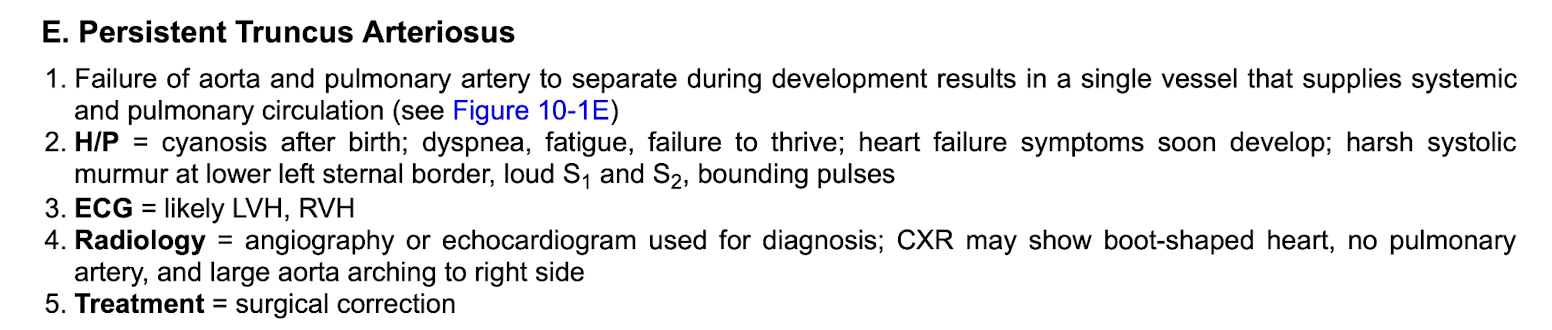 E. Persistent Truncus Arteriosus

1. Failure of aorta and pulmonary artery to separate during development results in a single vessel that supplies systemic and pulmonary circulation (see Figure 10-1E)
2. H/P = cyanosis after birth; dyspnea, fatigue, failure to thrive; heart failure symptoms soon develop; harsh systolic murmur at lower left sternal border, loud $S_1$ and $S_2$, bounding pulses
3. ECG = likely LVH, RVH
4. Radiology = angiography or echocardiogram used for diagnosis; CXR may show boot-shaped heart, no pulmonary artery, and large aorta arching to right side
5. Treatment = surgical correction